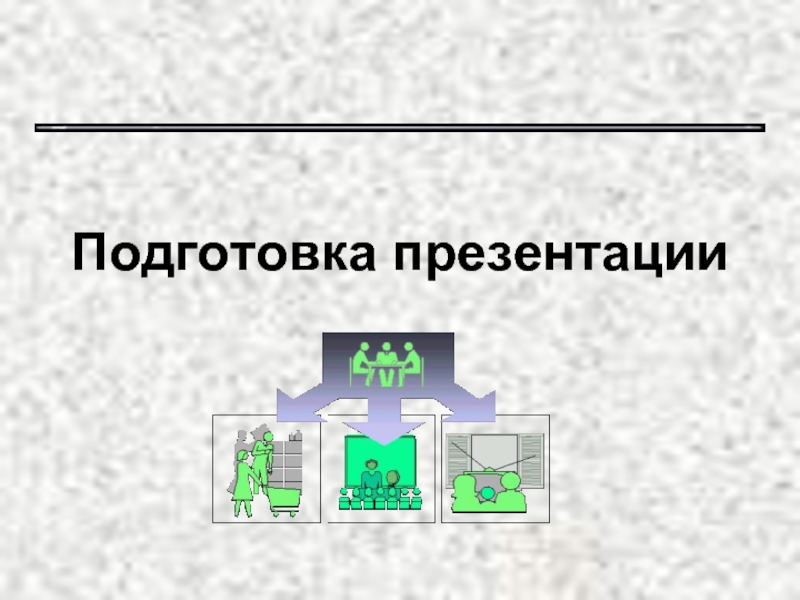 Подготовка презентации